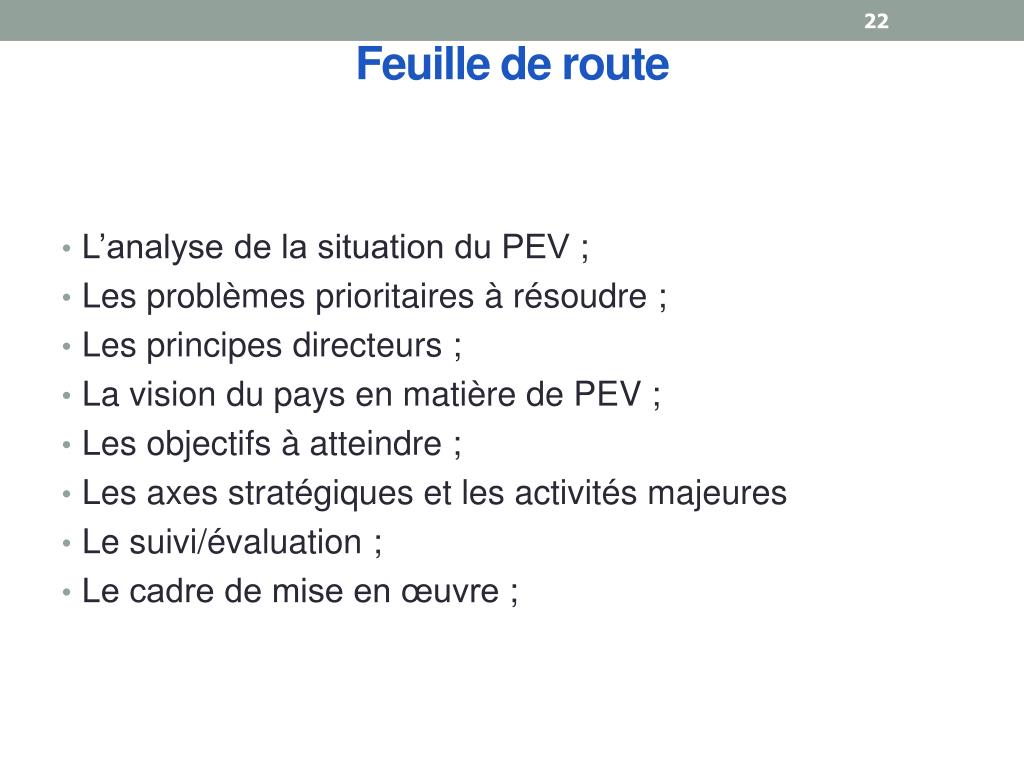 22

Feuille de route

• L’analyse de la situation du PEV ;
• Les problèmes prioritaires à résoudre ;
• Les principes directeurs ;
• La vision du pays en matière de PEV ;
• Les objectifs à atteindre ;
• Les axes stratégiques et les activités majeures
• Le suivi/évaluation ;
• Le cadre de mise en œuvre ;